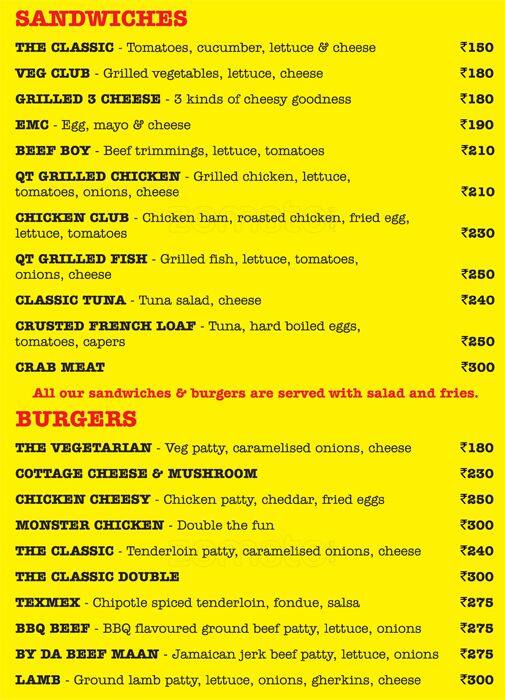 SANDWICHES

THE CLASSIC - Tomatoes, cucumber, lettuce & cheese ₹150

VEG CLUB - Grilled vegetables, lettuce, cheese ₹180

GRILLED 3 CHEESE - 3 kinds of cheesy goodness ₹180

EMC - Egg, mayo & cheese ₹190

BEEF BOY - Beef trimmings, lettuce, tomatoes ₹210

QT GRILLED CHICKEN - Grilled chicken, lettuce, tomatoes, onions, cheese ₹210

CHICKEN CLUB - Chicken ham, roasted chicken, fried egg, lettuce, tomatoes ₹230

QT GRILLED FISH - Grilled fish, lettuce, tomatoes, onions, cheese ₹250

CLASSIC TUNA - Tuna salad, cheese ₹240

CRUSTED FRENCH LOAF - Tuna, hard boiled eggs, tomatoes, capers ₹250

CRAB MEAT ₹300

All our sandwiches & burgers are served with salad and fries.

BURGERS

THE VEGETARIAN - Veg patty, caramelised onions, cheese ₹180

COTTAGE CHEESE & MUSHROOM ₹230

CHICKEN CHEESY - Chicken patty, cheddar, fried eggs ₹250

MONSTER CHICKEN - Double the fun ₹300

THE CLASSIC - Tenderloin patty, caramelised onions, cheese ₹240

THE CLASSIC DOUBLE ₹300

TEXMEX - Chipotle spiced tenderloin, fondue, salsa ₹275

BBQ BEEF - BBQ flavoured ground beef patty, lettuce, onions ₹275

BY DA BEEF MAAN - Jamaican jerk beef patty, lettuce, onions ₹275

LAMB - Ground lamb patty, lettuce, onions, gherkins, cheese ₹300